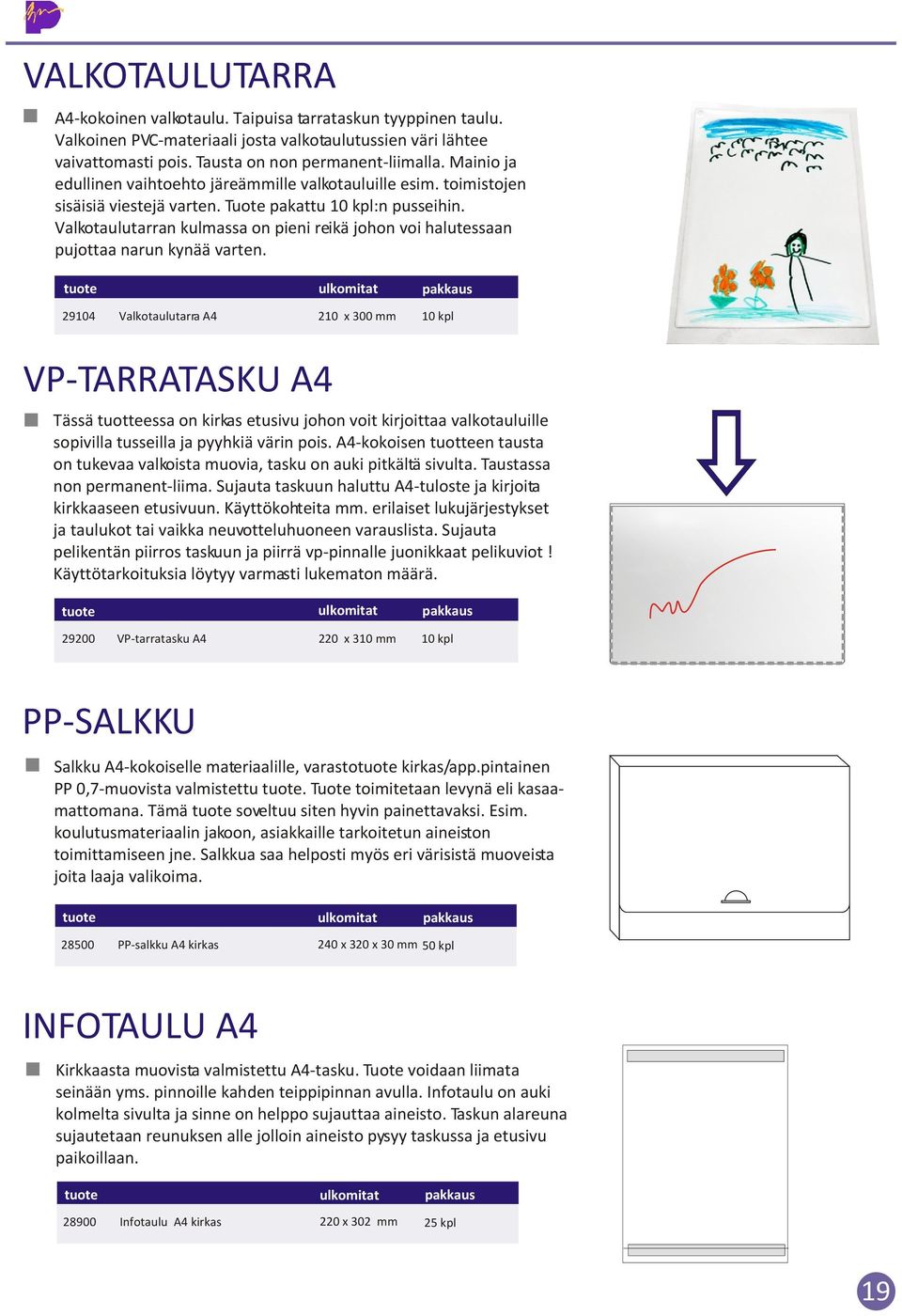 VALKOTAULUTARRA

A4-kokoinen valkotaulu. Taipuisa tarrataskun tyyppinen taulu. Valkoinen PVC-materiaali josta valkotaulutussien väri lähtee vaivattomasti pois. Tausta on non permanent-liimalla. Mainio ja edullinen vaihtoehto järeämmille valkotauluille esim. toimistojen sisäisiä viestejä varten. Tuote pakattu 10 kpl:n pusseihin. Valkotaulutarran kulmassa on pieni reikä johon voi halutessaan pujottaa narun kynää varten.

| tuote | | ulkomitat | pakkaus |
|---|---|---|---|
| 29104 | Valkotaulutarra A4 | 210 x 300 mm | 10 kpl |

VP-TARRATASKU A4

Tässä tuotteessa on kirkas etusivu johon voit kirjoittaa valkotauluille sopivilla tusseilla ja pyyhkiä värin pois. A4-kokoisen tuotteen tausta on tukevaa valkoista muovia, tasku on auki pitkältä sivulta. Taustassa non permanent-liima. Sujauta taskuun haluttu A4-tuloste ja kirjoita kirkkaaseen etusivuun. Käyttökohteita mm. erilaiset lukujärjestykset ja taulukot tai vaikka neuvotteluhuoneen varauslista. Sujauta pelikentän piirros taskuun ja piirrä vp-pinnalle juonikkaat pelikuviot ! Käyttötarkoituksia löytyy varmasti lukematon määrä.

| tuote | | ulkomitat | pakkaus |
|---|---|---|---|
| 29200 | VP-tarratasku A4 | 220 x 310 mm | 10 kpl |

PP-SALKKU

Salkku A4-kokoiselle materiaalille, varastotuote kirkas/app.pintainen PP 0,7-muovista valmistettu tuote. Tuote toimitetaan levynä eli kasaamattomana. Tämä tuote soveltuu siten hyvin painettavaksi. Esim. koulutusmateriaalin jakoon, asiakkaille tarkoitetun aineiston toimittamiseen jne. Salkkua saa helposti myös eri värisistä muoveista joita laaja valikoima.

| tuote | | ulkomitat | pakkaus |
|---|---|---|---|
| 28500 | PP-salkku A4 kirkas | 240 x 320 x 30 mm | 50 kpl |

INFOTAULU A4

Kirkkaasta muovista valmistettu A4-tasku. Tuote voidaan liimata seinään yms. pinnoille kahden teippipinnan avulla. Infotaulu on auki kolmelta sivulta ja sinne on helppo sujauttaa aineisto. Taskun alareuna sujautetaan reunuksen alle jolloin aineisto pysyy taskussa ja etusivu paikoillaan.

| tuote | | ulkomitat | pakkaus |
|---|---|---|---|
| 28900 | Infotaulu A4 kirkas | 220 x 302 mm | 25 kpl |

19